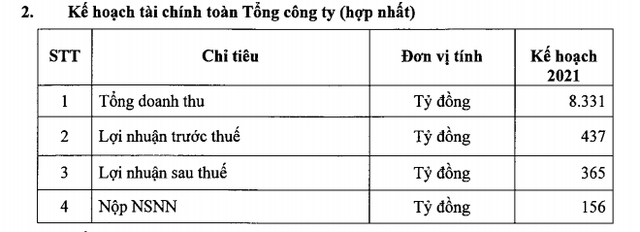 2. Kế hoạch tài chính toàn Tổng công ty (hợp nhất)

| STT | Chỉ tiêu | Đơn vị tính | Kế hoạch 2021 |
|---|---|---|---|
| 1 | Tổng doanh thu | Tỷ đồng | 8.331 |
| 2 | Lợi nhuận trước thuế | Tỷ đồng | 437 |
| 3 | Lợi nhuận sau thuế | Tỷ đồng | 365 |
| 4 | Nộp NSNN | Tỷ đồng | 156 |